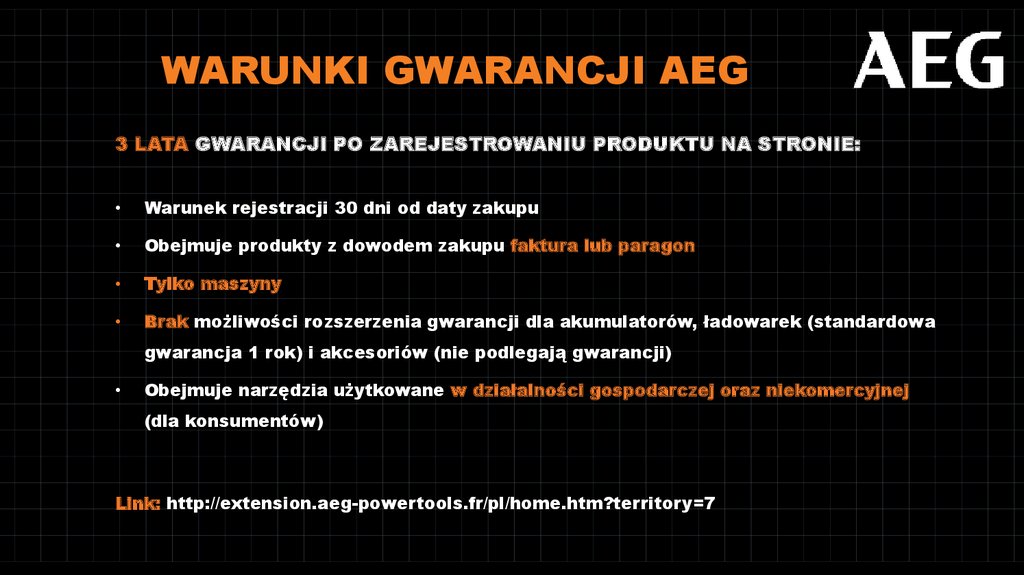 WARUNKI GWARANCJI AEG

AEG

3 LATA GWARANCJI PO ZAREJESTROWANIU PRODUKTU NA STRONIE:

• Warunek rejestracji 30 dni od daty zakupu
• Obejmuje produkty z dowodem zakupu faktura lub paragon
• Tylko maszyny
• Brak możliwości rozszerzenia gwarancji dla akumulatorów, ładowarek (standardowa gwarancja 1 rok) i akcesoriów (nie podlegają gwarancji)
• Obejmuje narzędzia użytkowane w działalności gospodarczej oraz niekomercyjnej (dla konsumentów)

Link: http://extension.aeg-powertools.fr/pl/home.htm?territory=7